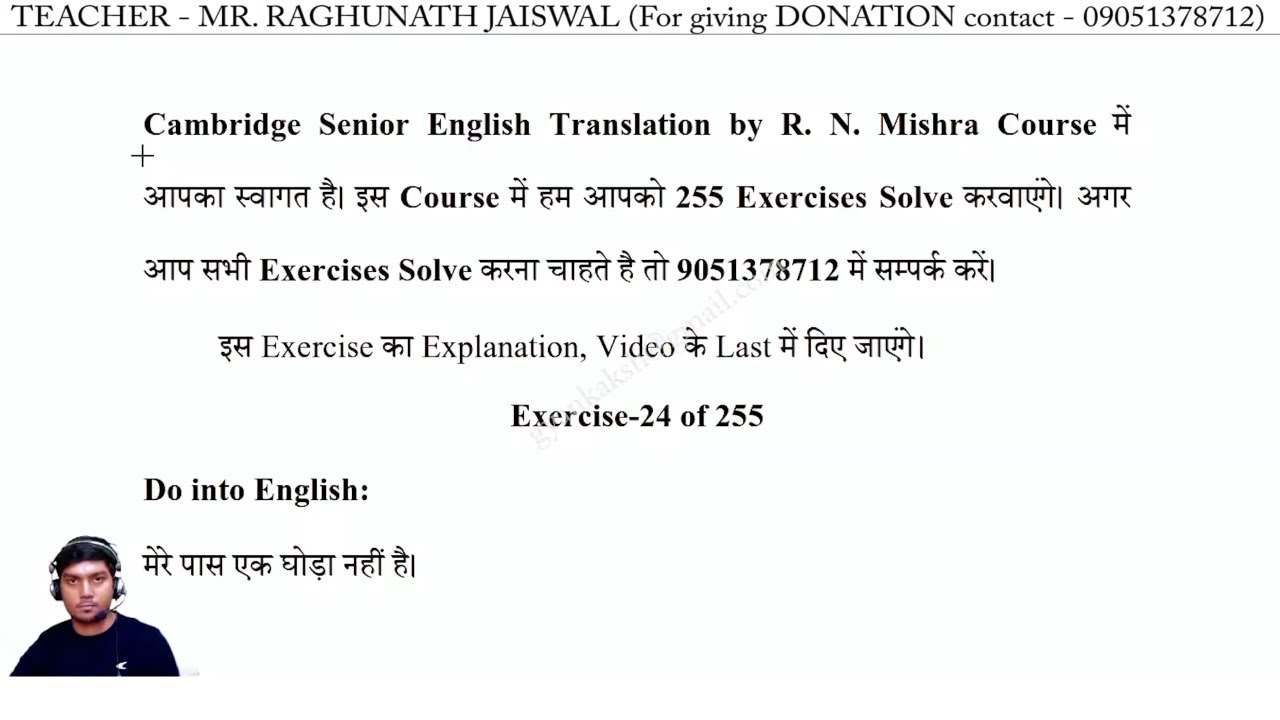 TEACHER - MR. RAGHUNATH JAISWAL (For giving DONATION contact - 09051378712)

Cambridge Senior English Translation by R. N. Mishra Course में आपका स्वागत है। इस Course में हम आपको 255 Exercises Solve करवाएंगे। अगर आप सभी Exercises Solve करना चाहते है तो 9051378712 में सम्पर्क करें।

इस Exercise का Explanation, Video के Last में दिए जाएंगे।

Exercise-24 of 255

Do into English:

मेरे पास एक घोड़ा नहीं है।